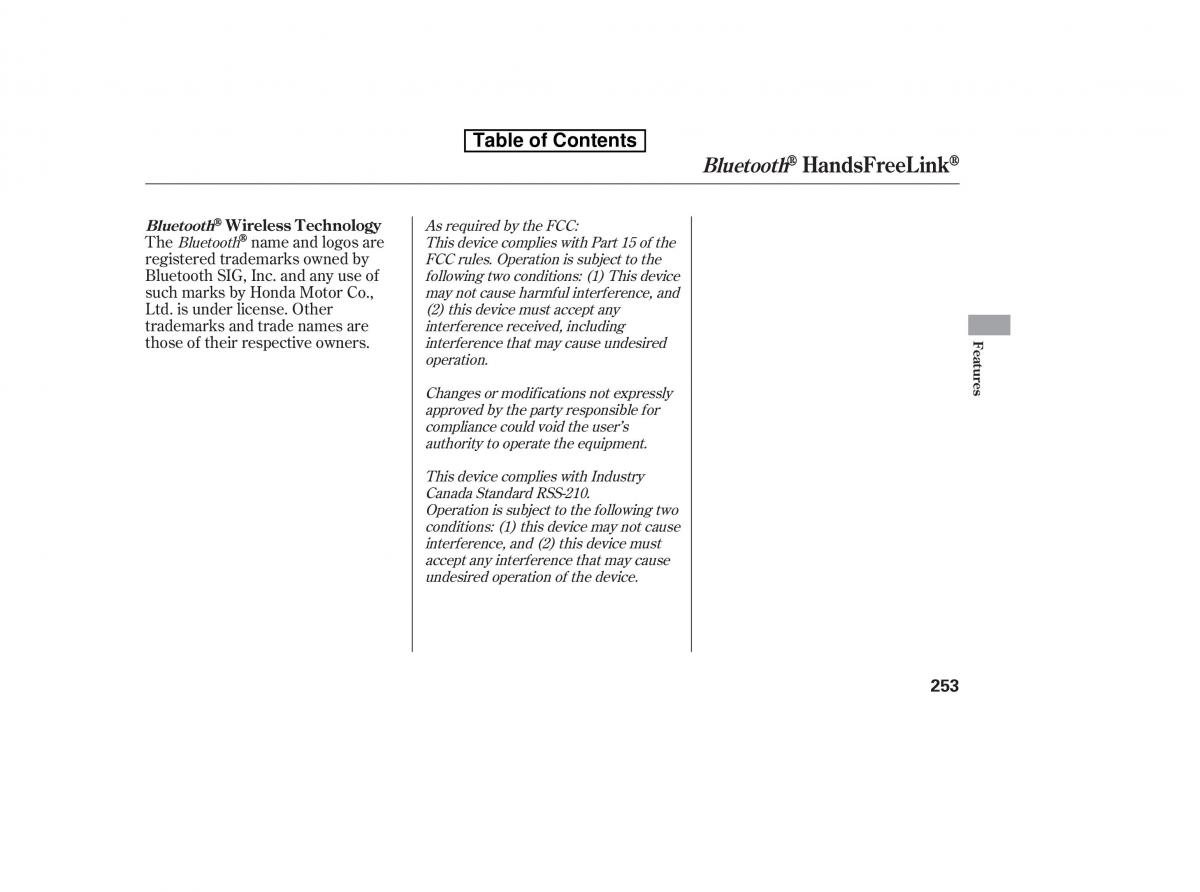 Table of Contents

Bluetooth® HandsFreeLink®

Bluetooth® Wireless Technology
The Bluetooth® name and logos are registered trademarks owned by Bluetooth SIG, Inc. and any use of such marks by Honda Motor Co., Ltd. is under license. Other trademarks and trade names are those of their respective owners.

As required by the FCC:
This device complies with Part 15 of the FCC rules. Operation is subject to the following two conditions: (1) This device may not cause harmful interference, and (2) this device must accept any interference received, including interference that may cause undesired operation.

Changes or modifications not expressly approved by the party responsible for compliance could void the user's authority to operate the equipment.

This device complies with Industry Canada Standard RSS-210.
Operation is subject to the following two conditions: (1) this device may not cause interference, and (2) this device must accept any interference that may cause undesired operation of the device.

Features

253